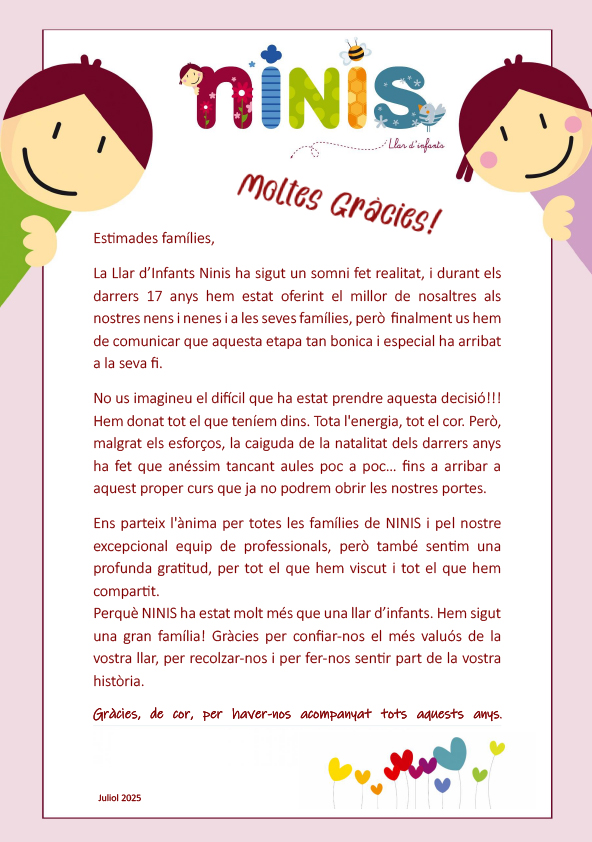 NINIS
Llar d'infants

Moltes Gràcies!

Estimades famílies,

La Llar d'Infants Ninis ha sigut un somni fet realitat, i durant els darrers 17 anys hem estat oferint el millor de nosaltres als nostres nens i nenes i a les seves famílies, però finalment us hem de comunicar que aquesta etapa tan bonica i especial ha arribat a la seva fi.

No us imagineu el difícil que ha estat prendre aquesta decisió!!! Hem donat tot el que teníem dins. Tota l'energia, tot el cor. Però, malgrat els esforços, la caiguda de la natalitat dels darrers anys ha fet que anéssim tancant aules poc a poc... fins a arribar a aquest proper curs que ja no podrem obrir les nostres portes.

Ens parteix l'ànima per totes les famílies de NINIS i pel nostre excepcional equip de professionals, però també sentim una profunda gratitud, per tot el que hem viscut i tot el que hem compartit.
Perquè NINIS ha estat molt més que una llar d'infants. Hem sigut una gran família! Gràcies per confiar-nos el més valuós de la vostra llar, per recolzar-nos i per fer-nos sentir part de la vostra història.

Gràcies, de cor, per haver-nos acompanyat tots aquests anys.

Juliol 2025